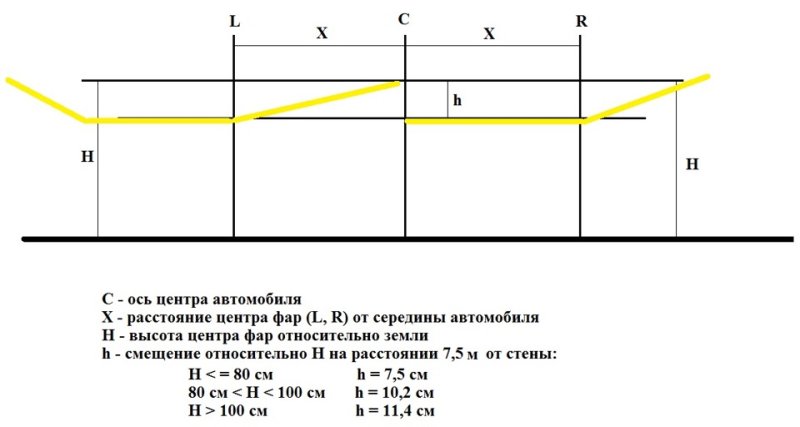 L C R
X X
h
H H

C - ось центра автомобиля
X - расстояние центра фар (L, R) от середины автомобиля
H - высота центра фар относительно земли
h - смещение относительно H на расстоянии 7,5 м от стены:

| | |
|---|---|
| H < = 80 см | h = 7,5 см |
| 80 см < H < 100 см | h = 10,2 см |
| H > 100 см | h = 11,4 см |